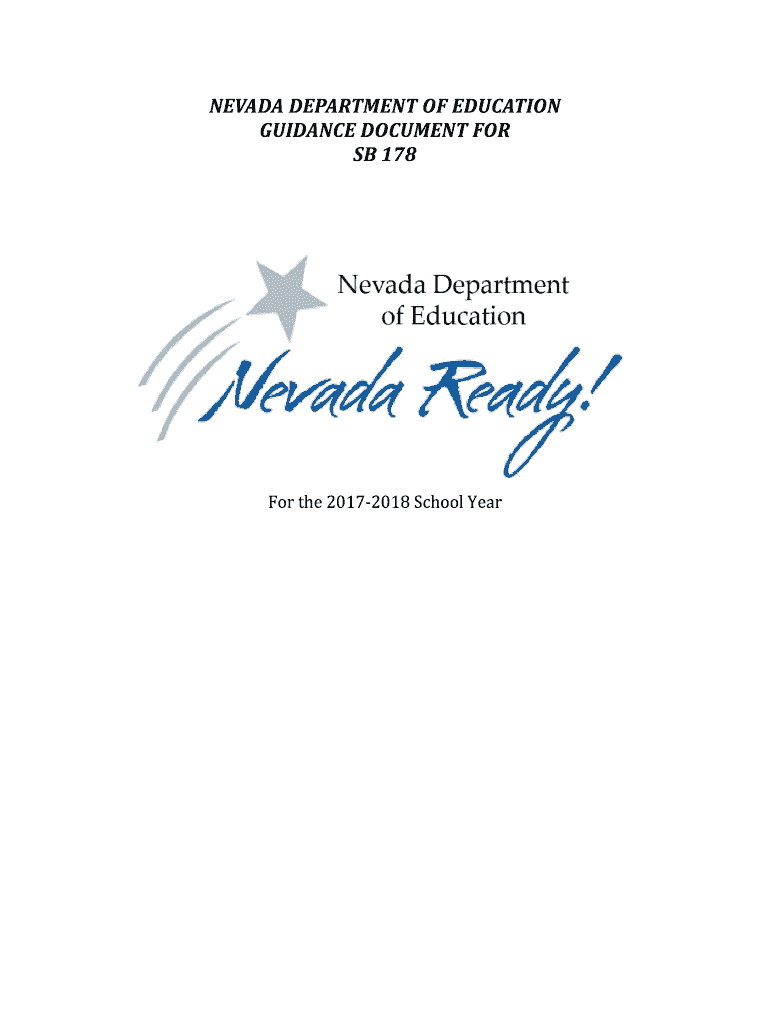 NEVADA DEPARTMENT OF EDUCATION
GUIDANCE DOCUMENT FOR
SB 178

Nevada Department
of Education

Nevada Ready!

For the 2017-2018 School Year